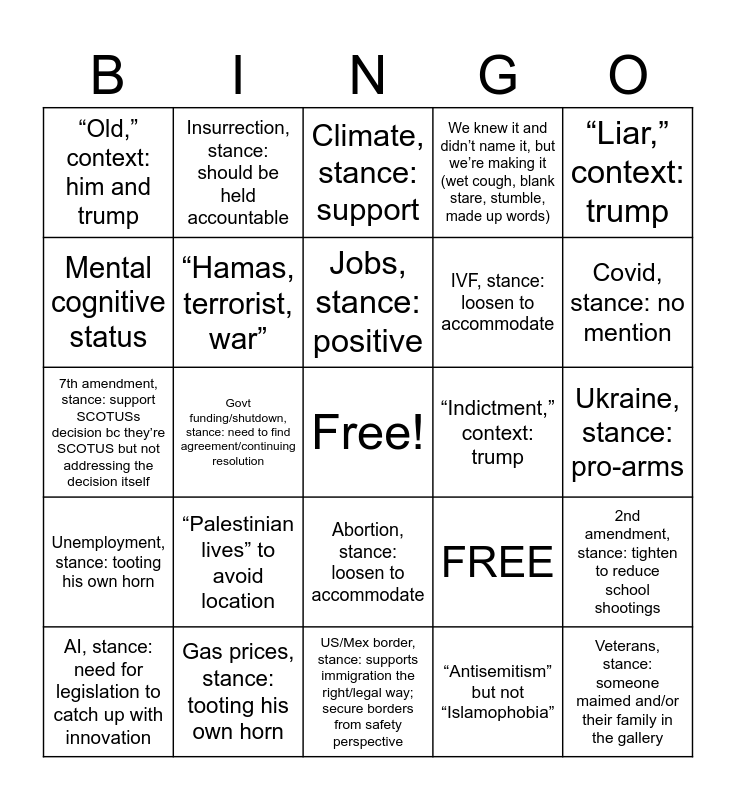 | B | I | N | G | O |
|---|---|---|---|---|
| “Old,” context: him and trump | Insurrection, stance: should be held accountable | Climate, stance: support | We knew it and didn’t name it, but we’re making it (wet cough, blank stare, stumble, made up words) | “Liar,” context: trump |
| Mental cognitive status | “Hamas, terrorist, war” | Jobs, stance: positive | IVF, stance: loosen to accommodate | Covid, stance: no mention |
| 7th amendment, stance: support SCOTUSs decision bc they’re SCOTUS but not addressing the decision itself | Govt funding/shutdown, stance: need to find agreement/continuing resolution | Free! | “Indictment,” context: trump | Ukraine, stance: pro-arms |
| Unemployment, stance: tooting his own horn | “Palestinian lives” to avoid location | Abortion, stance: loosen to accommodate | FREE | 2nd amendment, stance: tighten to reduce school shootings |
| AI, stance: need for legislation to catch up with innovation | Gas prices, stance: tooting his own horn | US/Mex border, stance: supports immigration the right/legal way; secure borders from safety perspective | “Antisemitism” but not “Islamophobia” | Veterans, stance: someone maimed and/or their family in the gallery |